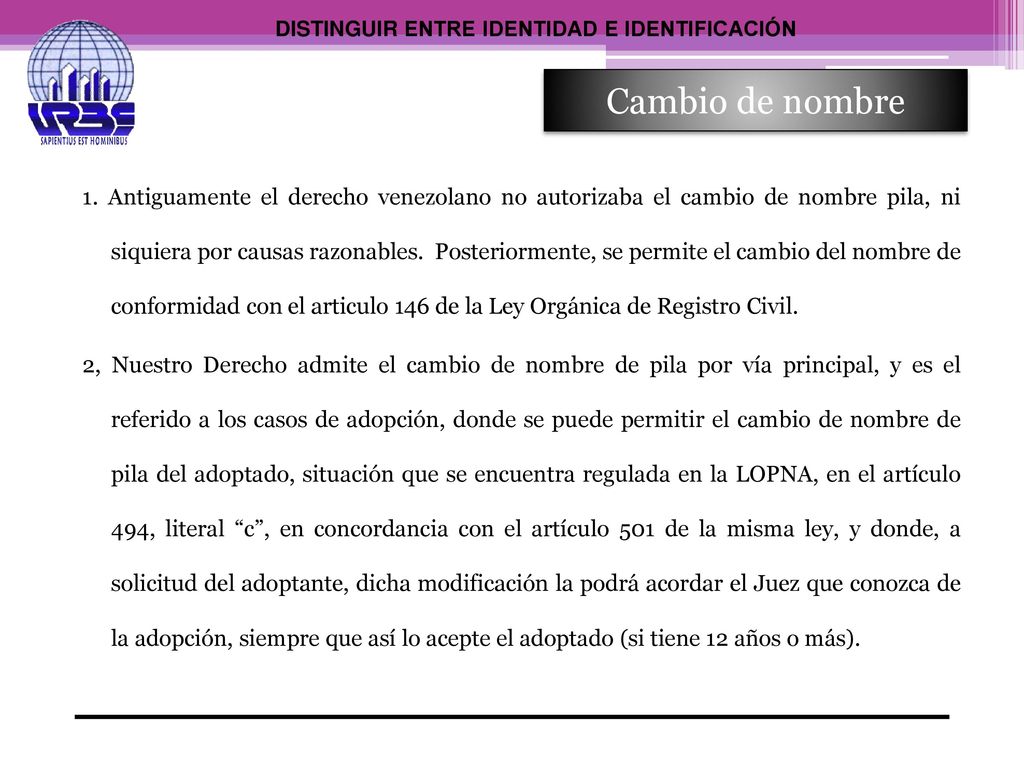 DISTINGUIR ENTRE IDENTIDAD E IDENTIFICACIÓN

URBE
SAPIENTIUS EST HOMINIBUS

Cambio de nombre

1. Antiguamente el derecho venezolano no autorizaba el cambio de nombre pila, ni siquiera por causas razonables. Posteriormente, se permite el cambio del nombre de conformidad con el articulo 146 de la Ley Orgánica de Registro Civil.

2, Nuestro Derecho admite el cambio de nombre de pila por vía principal, y es el referido a los casos de adopción, donde se puede permitir el cambio de nombre de pila del adoptado, situación que se encuentra regulada en la LOPNA, en el artículo 494, literal “c”, en concordancia con el artículo 501 de la misma ley, y donde, a solicitud del adoptante, dicha modificación la podrá acordar el Juez que conozca de la adopción, siempre que así lo acepte el adoptado (si tiene 12 años o más).